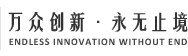 万众创新 · 永无止境
ENDLESS INNOVATION WITHOUT END